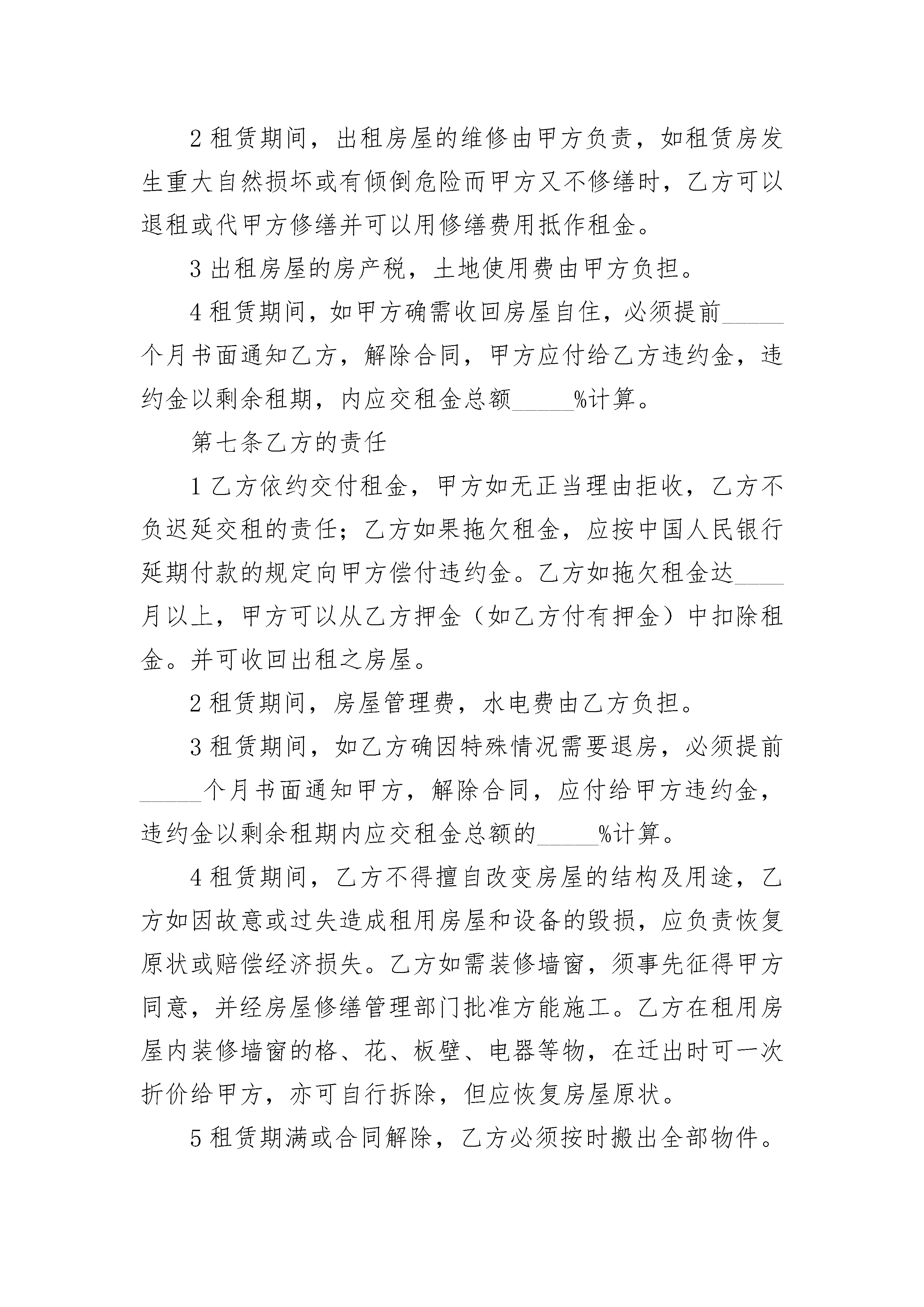 2 租赁期间，出租房屋的维修由甲方负责，如租赁房发生重大自然损坏或有倾倒危险而甲方又不修缮时，乙方可以退租或代甲方修缮并可以用修缮费用抵作租金。

3 出租房屋的房产税，土地使用费由甲方负担。

4 租赁期间，如甲方确需收回房屋自住，必须提前_____个月书面通知乙方，解除合同，甲方应付给乙方违约金，违约金以剩余租期，内应交租金总额_____%计算。

第七条乙方的责任

1 乙方依约交付租金，甲方如无正当理由拒收，乙方不负迟延交租的责任；乙方如果拖欠租金，应按中国人民银行延期付款的规定向甲方偿付违约金。乙方如拖欠租金达____月以上，甲方可以从乙方押金（如乙方付有押金）中扣除租金。并可收回出租之房屋。

2 租赁期间，房屋管理费，水电费由乙方负担。

3 租赁期间，如乙方确因特殊情况需要退房，必须提前_____个月书面通知甲方，解除合同，应付给甲方违约金，违约金以剩余租期内应交租金总额的_____%计算。

4 租赁期间，乙方不得擅自改变房屋的结构及用途，乙方如因故意或过失造成租用房屋和设备的毁损，应负责恢复原状或赔偿经济损失。乙方如需装修墙窗，须事先征得甲方同意，并经房屋修缮管理部门批准方能施工。乙方在租用房屋内装修墙窗的格、花、板壁、电器等物，在迁出时可一次折价给甲方，亦可自行拆除，但应恢复房屋原状。

5 租赁期满或合同解除，乙方必须按时搬出全部物件。